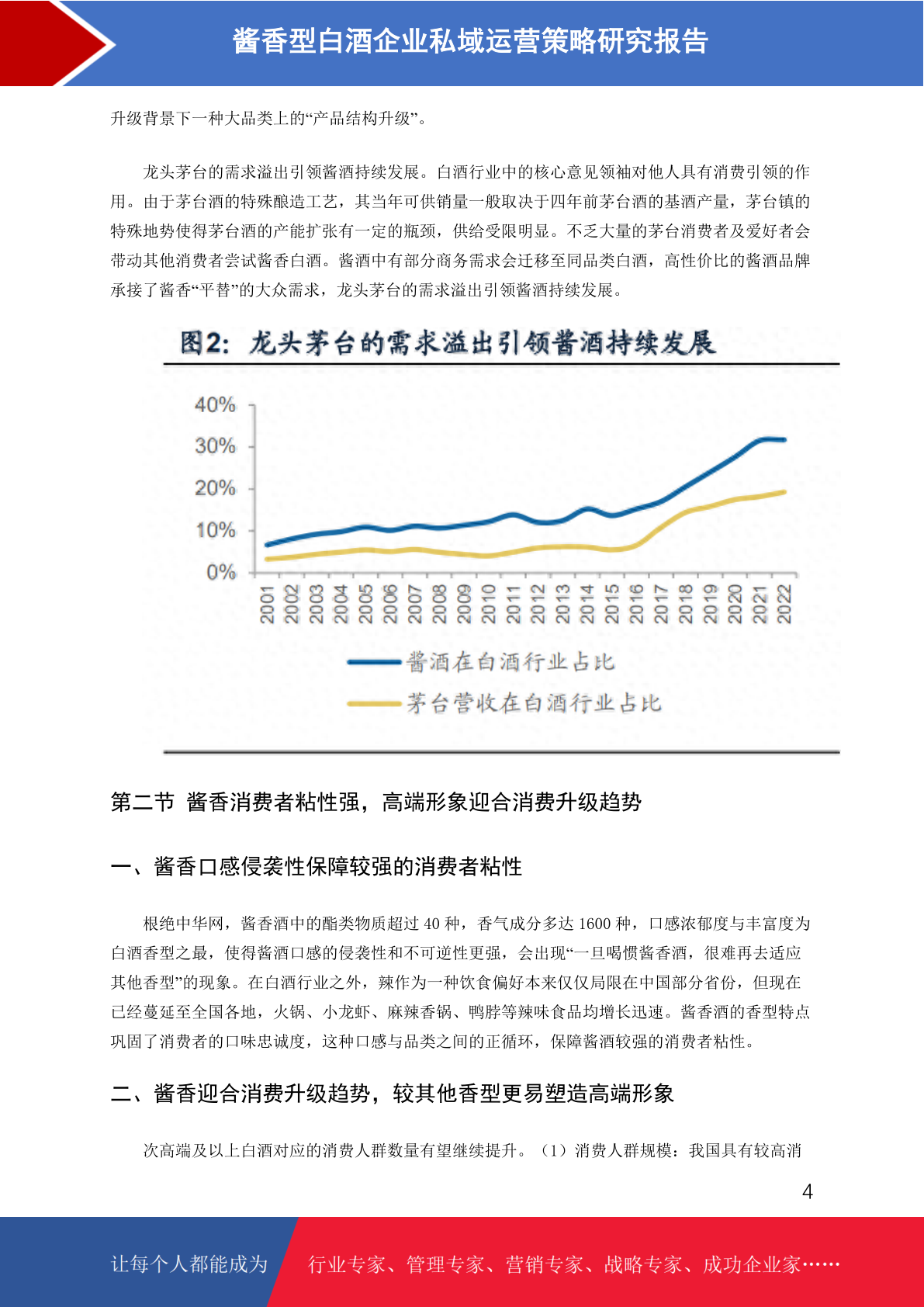 酱香型白酒企业私域运营策略研究报告

升级背景下一种大品类上的“产品结构升级”。

龙头茅台的需求溢出引领酱酒持续发展。白酒行业中的核心意见领袖对他人具有消费引领的作用。由于茅台酒的特殊酿造工艺，其当年可供销量一般取决于四年前茅台酒的基酒产量，茅台镇的特殊地势使得茅台酒的产能扩张有一定的瓶颈，供给受限明显。不乏大量的茅台消费者及爱好者会带动其他消费者尝试酱香白酒。酱酒中有部分商务需求会迁移至同品类白酒，高性价比的酱酒品牌承接了酱香“平替”的大众需求，龙头茅台的需求溢出引领酱酒持续发展。

图2：龙头茅台的需求溢出引领酱酒持续发展

40%
30%
20%
10%
0%
2001 2002 2003 2004 2005 2006 2007 2008 2009 2010 2011 2012 2013 2014 2015 2016 2017 2018 2019 2020 2021 2022

酱酒在白酒行业占比
茅台营收在白酒行业占比

第二节 酱香消费者粘性强，高端形象迎合消费升级趋势

一、酱香口感侵袭性保障较强的消费者粘性

根绝中华网，酱香酒中的酯类物质超过 40 种，香气成分多达 1600 种，口感浓郁度与丰富度为白酒香型之最，使得酱酒口感的侵袭性和不可逆性更强，会出现“一旦喝惯酱香酒，很难再去适应其他香型”的现象。在白酒行业之外，辣作为一种饮食偏好本来仅仅局限在中国部分省份，但现在已经蔓延至全国各地，火锅、小龙虾、麻辣香锅、鸭脖等辣味食品均增长迅速。酱香酒的香型特点巩固了消费者的口味忠诚度，这种口感与品类之间的正循环，保障酱酒较强的消费者粘性。

二、酱香迎合消费升级趋势，较其他香型更易塑造高端形象

次高端及以上白酒对应的消费人群数量有望继续提升。（1）消费人群规模：我国具有较高消

4

让每个人都能成为 行业专家、管理专家、营销专家、战略专家、成功企业家……